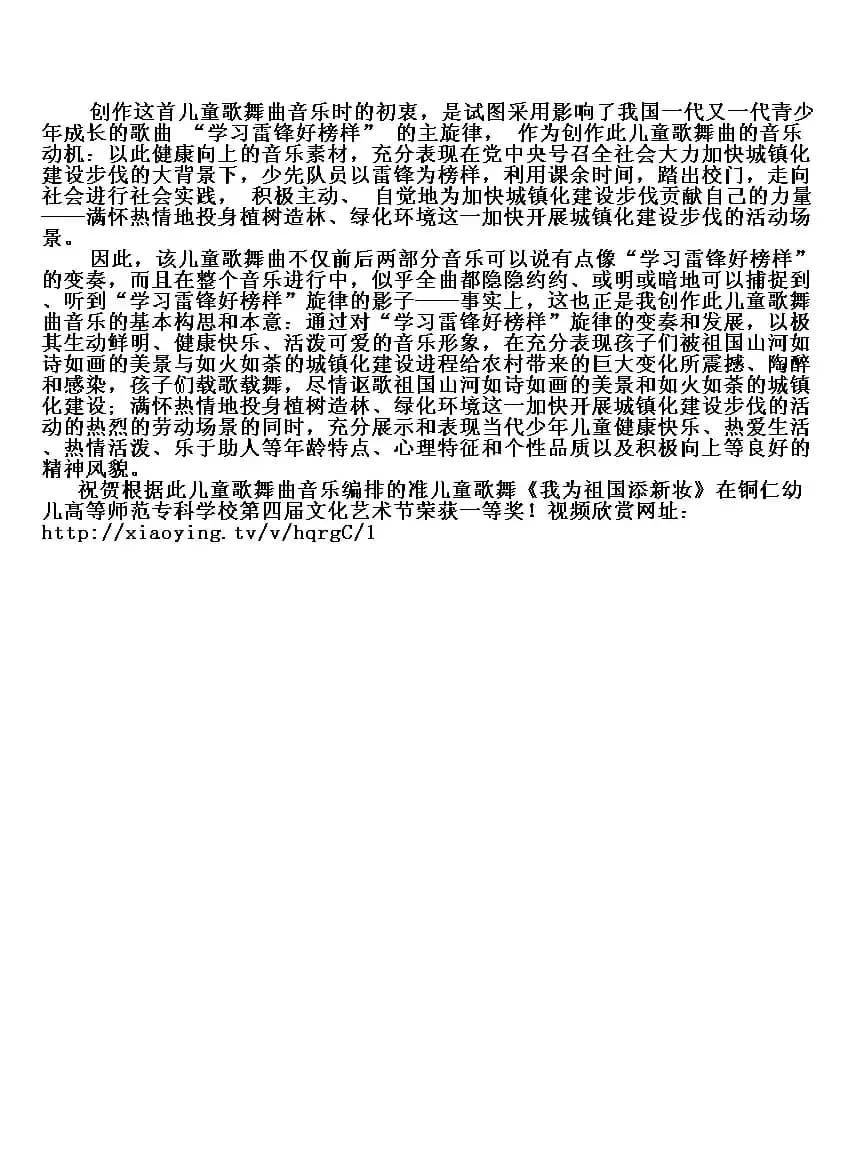 创作这首儿童歌舞曲音乐时的初衷，是试图采用影响了我国一代又一代青少年成长的歌曲 “学习雷锋好榜样” 的主旋律， 作为创作此儿童歌舞曲的音乐动机：以此健康向上的音乐素材，充分表现在党中央号召全社会大力加快城镇化建设步伐的大背景下，少先队员以雷锋为榜样，利用课余时间，踏出校门，走向社会进行社会实践， 积极主动、 自觉地为加快城镇化建设步伐贡献自己的力量——满怀热情地投身植树造林、绿化环境这一加快开展城镇化建设步伐的活动场景。

因此，该儿童歌舞曲不仅前后两部分音乐可以说有点像“学习雷锋好榜样”的变奏，而且在整个音乐进行中，似乎全曲都隐隐约约、或明或暗地可以捕捉到、听到“学习雷锋好榜样”旋律的影子——事实上，这也正是我创作此儿童歌舞曲音乐的基本构思和本意：通过对“学习雷锋好榜样”旋律的变奏和发展，以极其生动鲜明、健康快乐、活泼可爱的音乐形象，在充分表现孩子们被祖国山河如诗如画的美景与如火如荼的城镇化建设进程给农村带来的巨大变化所震撼、陶醉和感染，孩子们载歌载舞，尽情讴歌祖国山河如诗如画的美景和如火如荼的城镇化建设；满怀热情地投身植树造林、绿化环境这一加快开展城镇化建设步伐的活动的热烈的劳动场景的同时，充分展示和表现当代少年儿童健康快乐、热爱生活、热情活泼、乐于助人等年龄特点、心理特征和个性品质以及积极向上等良好的精神风貌。

祝贺根据此儿童歌舞曲音乐编排的准儿童歌舞《我为祖国添新妆》在铜仁幼儿高等师范专科学校第四届文化艺术节荣获一等奖！视频欣赏网址：http://xiaoying.tv/v/hqrgC/1